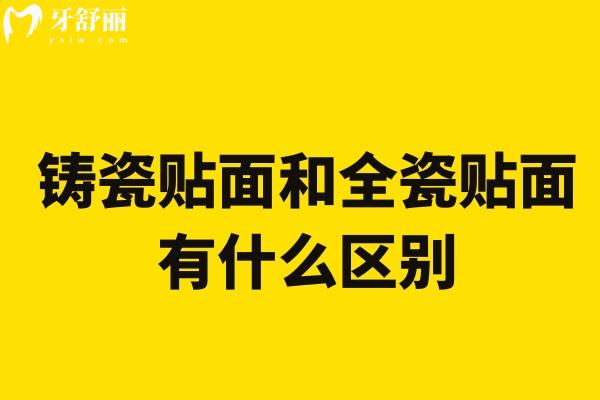 牙舒丽
yslw.com

铸瓷贴面和全瓷贴面有什么区别